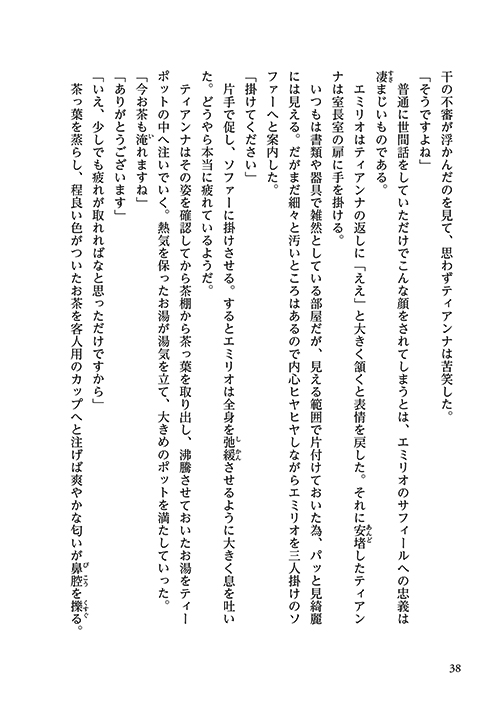 干の不審が浮かんだのを見て、思わずティアンナは苦笑した。
「そうですよね」
普通に世間話をしていただけでこんな顔をされてしまうとは、エミリオのサフィールへの忠義は凄まじいものである。
エミリオはティアンナの返しに「ええ」と大きく頷くと表情を戻した。それに安堵したティアンナは室長室の扉に手を掛ける。
いつもは書類や器具で雑然としている部屋だが、見える範囲で片付けておいた為、パッと見綺麗には見える。だがまだ細々と汚いところはあるので内心ヒヤヒヤしながらエミリオを三人掛けのソファーへと案内した。
「掛けてください」
片手で促し、ソファーに掛けさせる。するとエミリオは全身を弛緩させるように大きく息を吐いた。どうやら本当に疲れているようだ。
ティアンナはその姿を確認してから茶棚から茶っ葉を取り出し、沸騰させておいたお湯をティーポットの中へ注いでいく。熱気を保ったお湯が湯気を立て、大きめのポットを満たしていった。
「今お茶も淹れますね」
「ありがとうございます」
「いえ、少しでも疲れが取れればなと思っただけですから」
茶っ葉を蒸らし、程良い色がついたお茶を客人用のカップへと注げば爽やかな匂いが鼻腔を擽る。

38